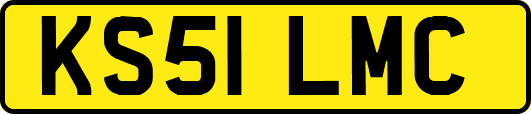 KS51 LMC